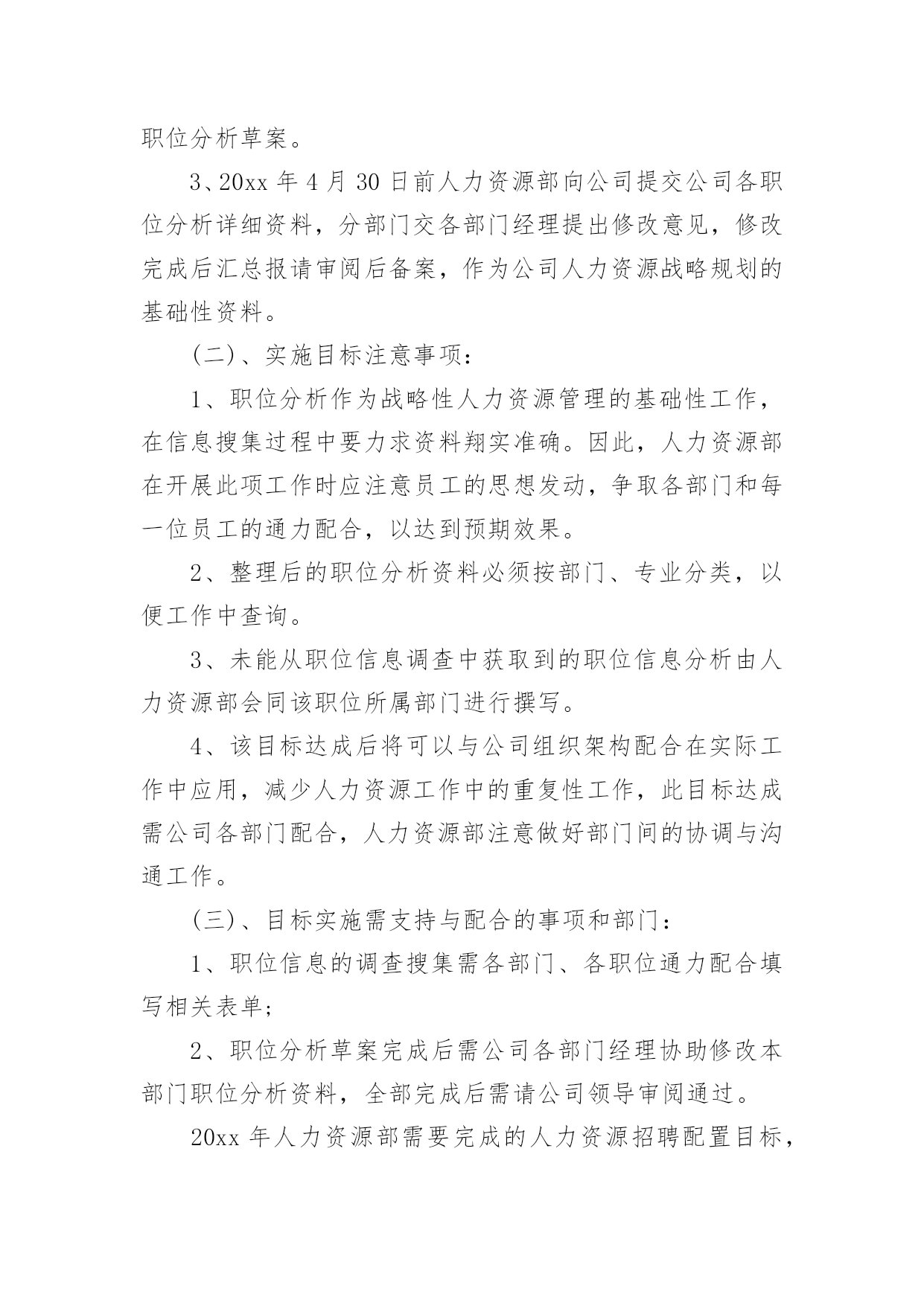 职位分析草案。

3、20xx 年 4 月 30 日前人力资源部向公司提交公司各职位分析详细资料，分部门交各部门经理提出修改意见，修改完成后汇总报请审阅后备案，作为公司人力资源战略规划的基础性资料。

（二）、实施目标注意事项：

1、职位分析作为战略性人力资源管理的基础性工作，在信息搜集过程中要力求资料翔实准确。因此，人力资源部在开展此项工作时应注意员工的思想发动，争取各部门和每一位员工的通力配合，以达到预期效果。

2、整理后的职位分析资料必须按部门、专业分类，以便工作中查询。

3、未能从职位信息调查中获取到的职位信息分析由人力资源部会同该职位所属部门进行撰写。

4、该目标达成后将可以与公司组织架构配合在实际工作中应用，减少人力资源工作中的重复性工作，此目标达成需公司各部门配合，人力资源部注意做好部门间的协调与沟通工作。

（三）、目标实施需支持与配合的事项和部门：

1、职位信息的调查搜集需各部门、各职位通力配合填写相关表单；

2、职位分析草案完成后需公司各部门经理协助修改本部门职位分析资料，全部完成后需请公司领导审阅通过。

20xx 年人力资源部需要完成的人力资源招聘配置目标，